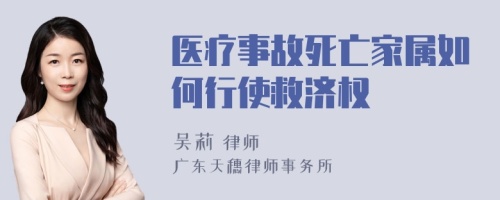 医疗事故死亡家属如何行使救济权

吴莉 律师
广东天穗律师事务所